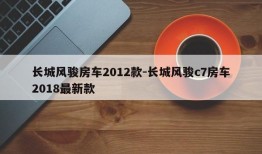 长城风骏房车2012款-长城风骏c7房车2018最新款